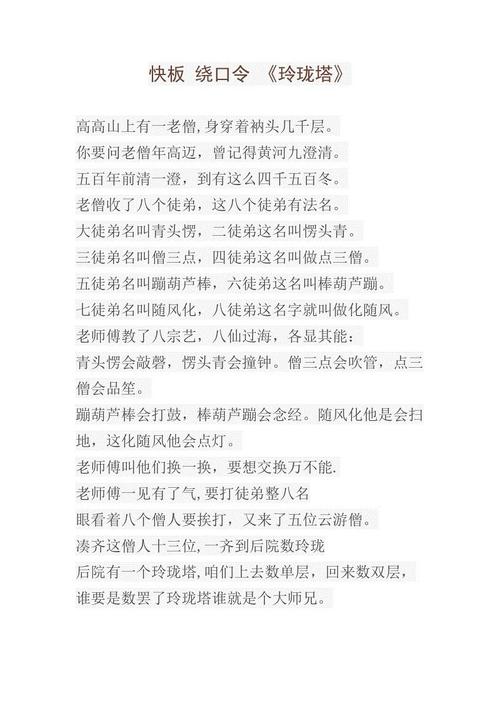 快板 绕口令 《玲珑塔》

高高山上有一老僧,身穿着衲头几千层。

你要问老僧年高迈，曾记得黄河九澄清。

五百年前清一澄，到有这么四千五百冬。

老僧收了八个徒弟，这八个徒弟有法名。

大徒弟名叫青头愣，二徒弟这名叫愣头青。

三徒弟名叫僧三点，四徒弟这名叫做点三僧。

五徒弟名叫蹦葫芦棒，六徒弟这名叫棒葫芦蹦。

七徒弟名叫随风化，八徒弟这名字就叫做化随风。

老师傅教了八宗艺，八仙过海，各显其能：

青头愣会敲磬，愣头青会撞钟。僧三点会吹管，点三僧会品笙。

蹦葫芦棒会打鼓，棒葫芦蹦会念经。随风化他是会扫地，这化随风他会点灯。

老师傅叫他们换一换，要想交换万不能.

老师傅一见有了气,要打徒弟整八名

眼看着八个僧人要挨打，又来了五位云游僧。

凑齐这僧人十三位,一齐到后院数玲珑

后院有一个玲珑塔,咱们上去数单层，回来数双层，

谁要是数罢了玲珑塔谁就是个大师兄。